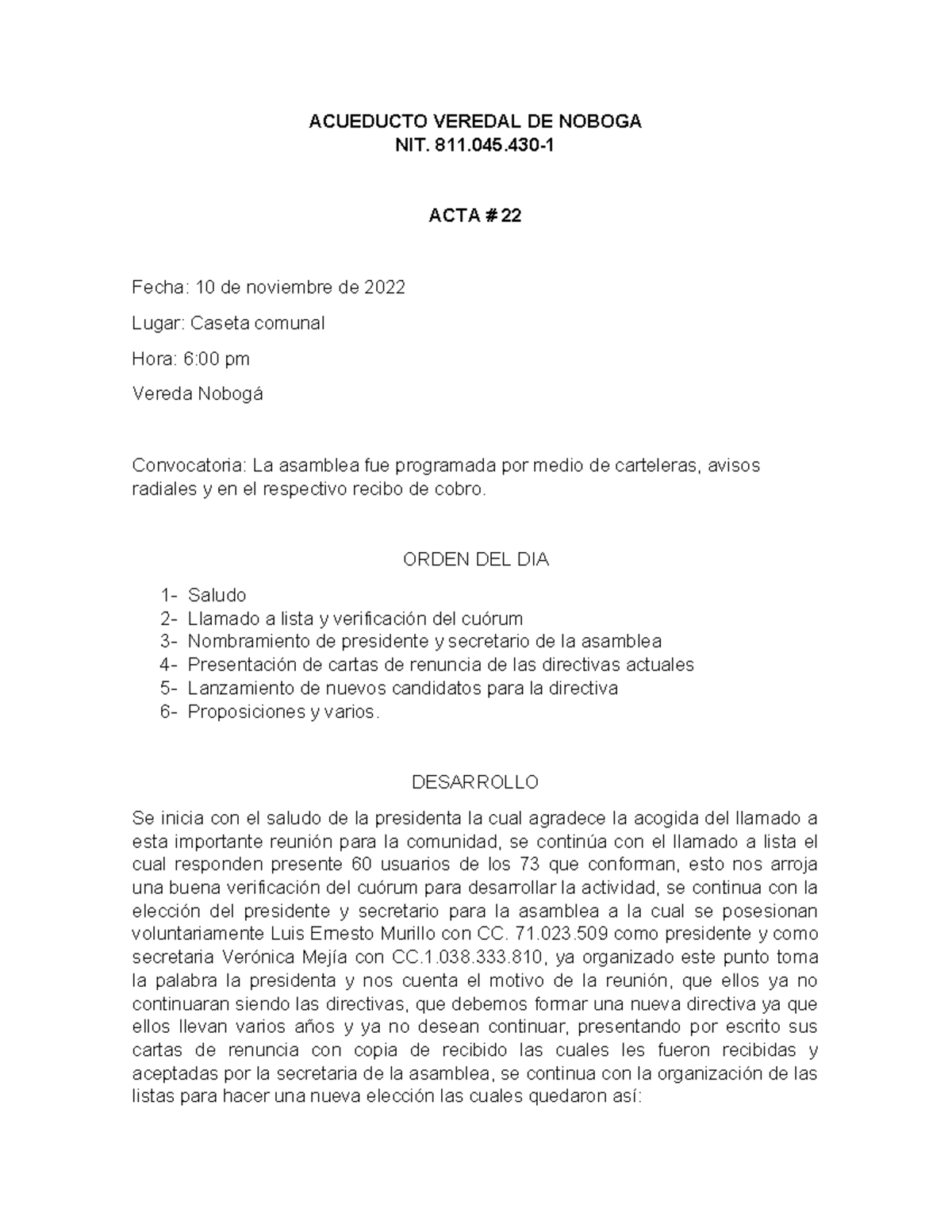 ACUEDUCTO VEREDAL DE NOBOGA
NIT. 811.045.430-1

ACTA # 22

Fecha: 10 de noviembre de 2022

Lugar: Caseta comunal

Hora: 6:00 pm

Vereda Nobogá

Convocatoria: La asamblea fue programada por medio de carteleras, avisos radiales y en el respectivo recibo de cobro.

ORDEN DEL DIA

1- Saludo
2- Llamado a lista y verificación del cuórum
3- Nombramiento de presidente y secretario de la asamblea
4- Presentación de cartas de renuncia de las directivas actuales
5- Lanzamiento de nuevos candidatos para la directiva
6- Proposiciones y varios.

DESARROLLO

Se inicia con el saludo de la presidenta la cual agradece la acogida del llamado a esta importante reunión para la comunidad, se continúa con el llamado a lista el cual responden presente 60 usuarios de los 73 que conforman, esto nos arroja una buena verificación del cuórum para desarrollar la actividad, se continua con la elección del presidente y secretario para la asamblea a la cual se posesionan voluntariamente Luis Ernesto Murillo con CC. 71.023.509 como presidente y como secretaria Verónica Mejía con CC.1.038.333.810, ya organizado este punto toma la palabra la presidenta y nos cuenta el motivo de la reunión, que ellos ya no continuaran siendo las directivas, que debemos formar una nueva directiva ya que ellos llevan varios años y ya no desean continuar, presentando por escrito sus cartas de renuncia con copia de recibido las cuales les fueron recibidas y aceptadas por la secretaria de la asamblea, se continua con la organización de las listas para hacer una nueva elección las cuales quedaron así: